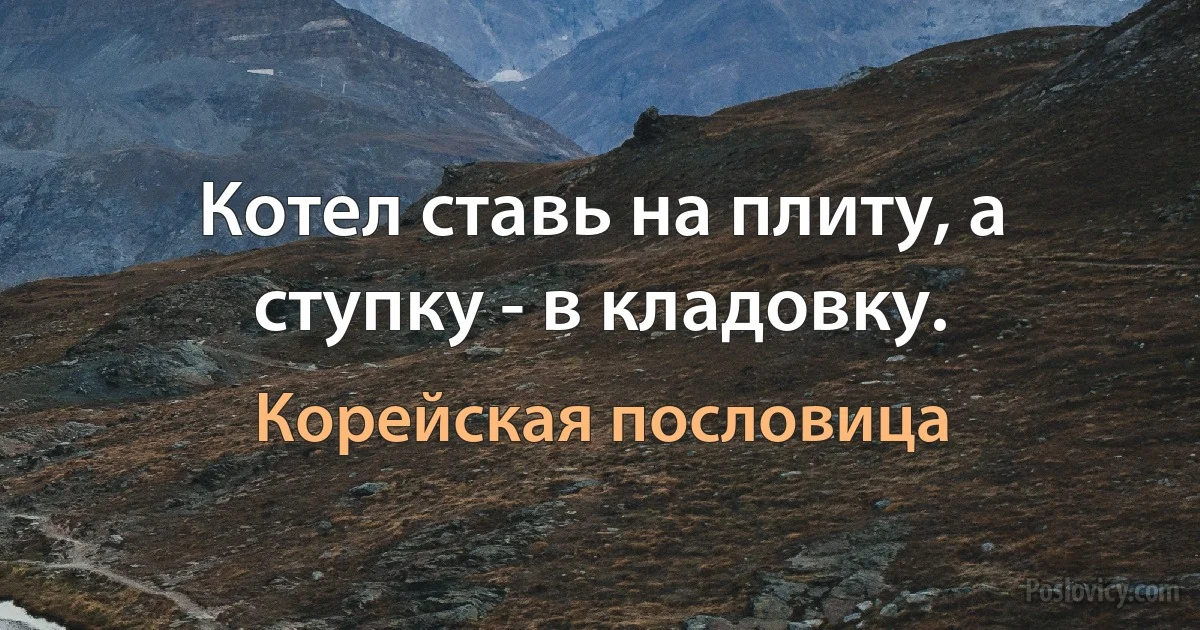 Котел ставь на плиту, а ступку - в кладовку.

Корейская пословица

Poslovicy.com